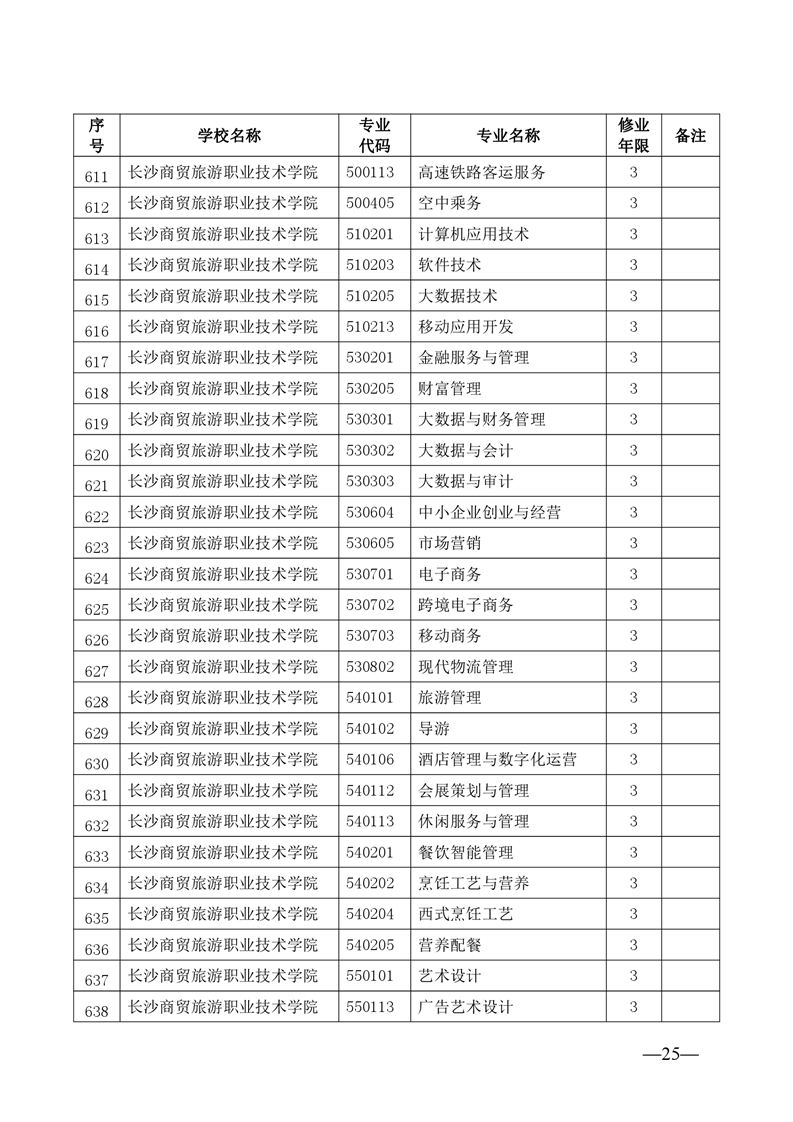 | 序号 | 学校名称 | 专业代码 | 专业名称 | 修业年限 | 备注 |
|---|---|---|---|---|---|
| 611 | 长沙商贸旅游职业技术学院 | 500113 | 高速铁路客运服务 | 3 | |
| 612 | 长沙商贸旅游职业技术学院 | 500405 | 空中乘务 | 3 | |
| 613 | 长沙商贸旅游职业技术学院 | 510201 | 计算机应用技术 | 3 | |
| 614 | 长沙商贸旅游职业技术学院 | 510203 | 软件技术 | 3 | |
| 615 | 长沙商贸旅游职业技术学院 | 510205 | 大数据技术 | 3 | |
| 616 | 长沙商贸旅游职业技术学院 | 510213 | 移动应用开发 | 3 | |
| 617 | 长沙商贸旅游职业技术学院 | 530201 | 金融服务与管理 | 3 | |
| 618 | 长沙商贸旅游职业技术学院 | 530205 | 财富管理 | 3 | |
| 619 | 长沙商贸旅游职业技术学院 | 530301 | 大数据与财务管理 | 3 | |
| 620 | 长沙商贸旅游职业技术学院 | 530302 | 大数据与会计 | 3 | |
| 621 | 长沙商贸旅游职业技术学院 | 530303 | 大数据与审计 | 3 | |
| 622 | 长沙商贸旅游职业技术学院 | 530604 | 中小企业创业与经营 | 3 | |
| 623 | 长沙商贸旅游职业技术学院 | 530605 | 市场营销 | 3 | |
| 624 | 长沙商贸旅游职业技术学院 | 530701 | 电子商务 | 3 | |
| 625 | 长沙商贸旅游职业技术学院 | 530702 | 跨境电子商务 | 3 | |
| 626 | 长沙商贸旅游职业技术学院 | 530703 | 移动商务 | 3 | |
| 627 | 长沙商贸旅游职业技术学院 | 530802 | 现代物流管理 | 3 | |
| 628 | 长沙商贸旅游职业技术学院 | 540101 | 旅游管理 | 3 | |
| 629 | 长沙商贸旅游职业技术学院 | 540102 | 导游 | 3 | |
| 630 | 长沙商贸旅游职业技术学院 | 540106 | 酒店管理与数字化运营 | 3 | |
| 631 | 长沙商贸旅游职业技术学院 | 540112 | 会展策划与管理 | 3 | |
| 632 | 长沙商贸旅游职业技术学院 | 540113 | 休闲服务与管理 | 3 | |
| 633 | 长沙商贸旅游职业技术学院 | 540201 | 餐饮智能管理 | 3 | |
| 634 | 长沙商贸旅游职业技术学院 | 540202 | 烹饪工艺与营养 | 3 | |
| 635 | 长沙商贸旅游职业技术学院 | 540204 | 西式烹饪工艺 | 3 | |
| 636 | 长沙商贸旅游职业技术学院 | 540205 | 营养配餐 | 3 | |
| 637 | 长沙商贸旅游职业技术学院 | 550101 | 艺术设计 | 3 | |
| 638 | 长沙商贸旅游职业技术学院 | 550113 | 广告艺术设计 | 3 | |

—25—